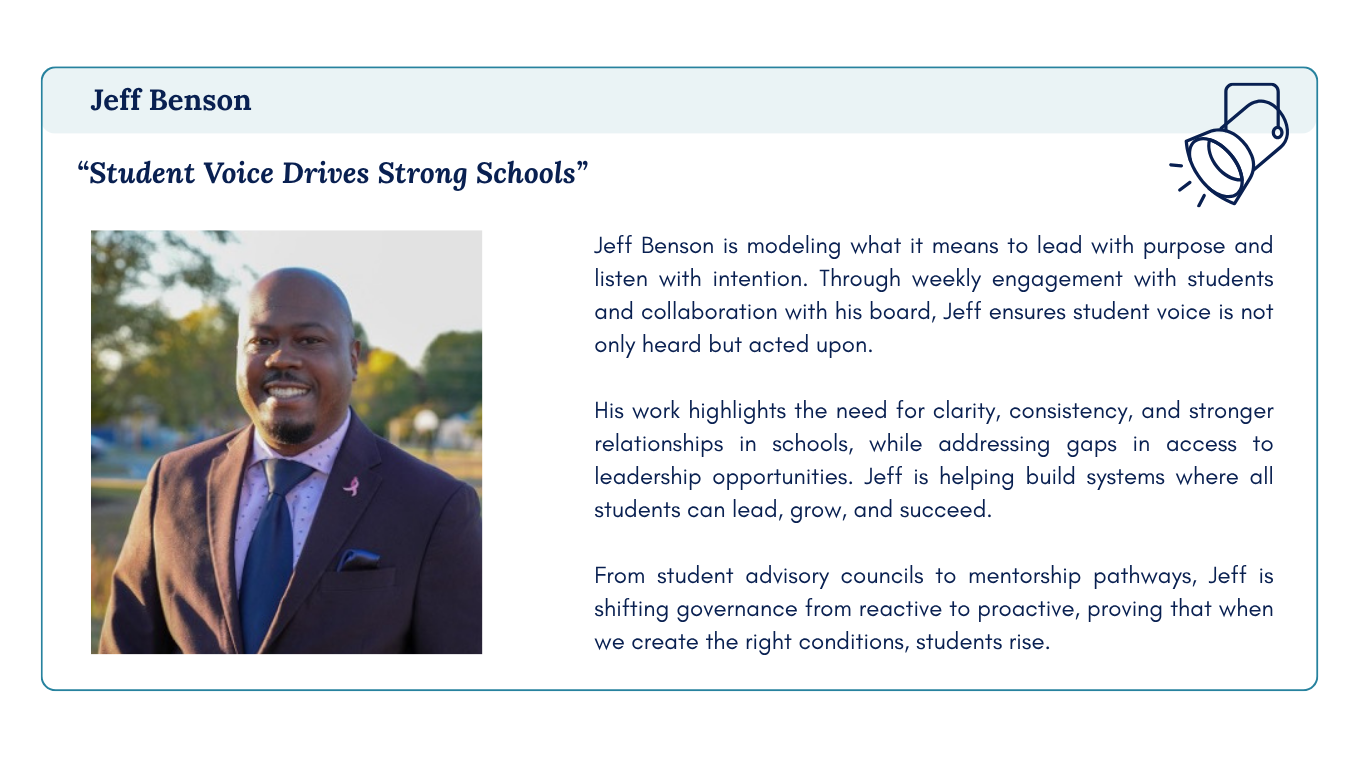 Jeff Benson

“Student Voice Drives Strong Schools”

Jeff Benson is modeling what it means to lead with purpose and listen with intention. Through weekly engagement with students and collaboration with his board, Jeff ensures student voice is not only heard but acted upon.

His work highlights the need for clarity, consistency, and stronger relationships in schools, while addressing gaps in access to leadership opportunities. Jeff is helping build systems where all students can lead, grow, and succeed.

From student advisory councils to mentorship pathways, Jeff is shifting governance from reactive to proactive, proving that when we create the right conditions, students rise.